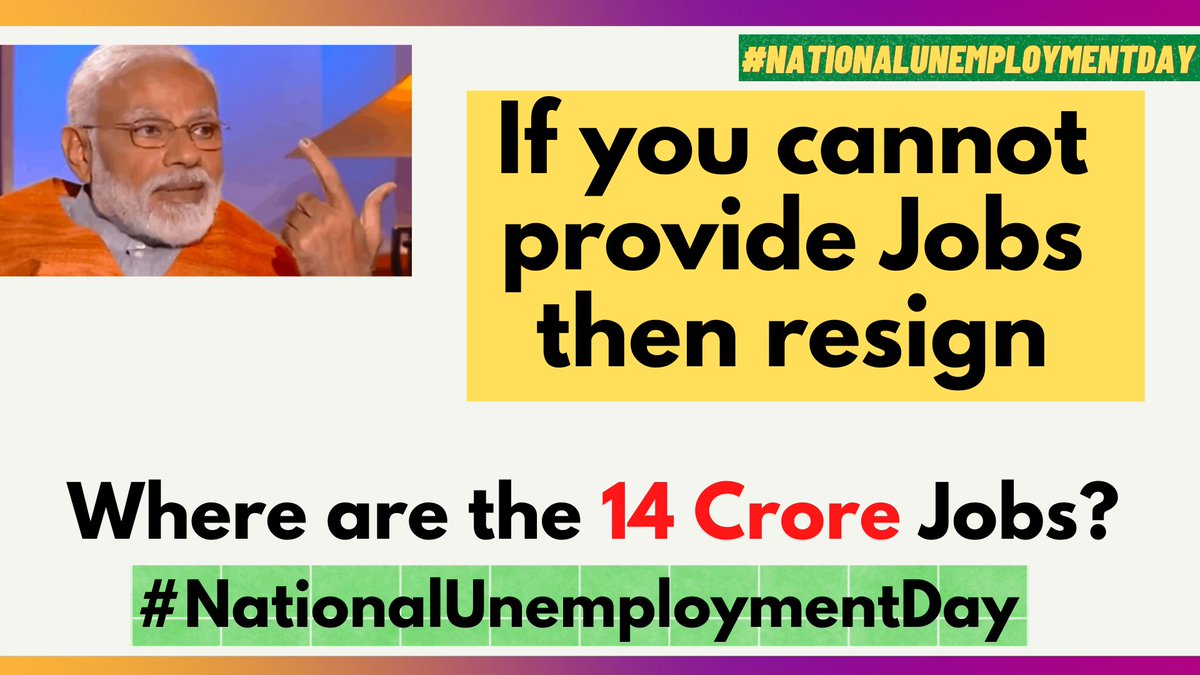 #NATIONALUNEMPLOYMENTDAY

If you cannot provide Jobs then resign

Where are the 14 Crore Jobs?

#NationalUnemploymentDay